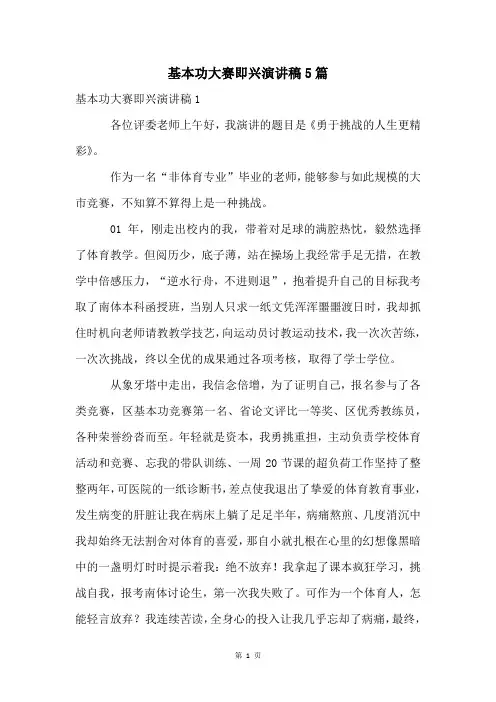 基本功大赛即兴演讲稿5篇

基本功大赛即兴演讲稿1

各位评委老师上午好，我演讲的题目是《勇于挑战的人生更精彩》。

作为一名“非体育专业”毕业的老师，能够参与如此规模的大市竞赛，不知算不算得上是一种挑战。

01 年，刚走出校内的我，带着对足球的满腔热忱，毅然选择了体育教学。但阅历少，底子薄，站在操场上我经常手足无措，在教学中倍感压力，“逆水行舟，不进则退”，抱着提升自己的目标我考取了南体本科函授班，当别人只求一纸文凭浑浑噩噩渡日时，我却抓住时机向老师请教教学技艺，向运动员讨教运动技术，我一次次苦练，一次次挑战，终以全优的成果通过各项考核，取得了学士学位。

从象牙塔中走出，我信念倍增，为了证明自己，报名参与了各类竞赛，区基本功竞赛第一名、省论文评比一等奖、区优秀教练员，各种荣誉纷沓而至。年轻就是资本，我勇挑重担，主动负责学校体育活动和竞赛、忘我的带队训练、一周 20 节课的超负荷工作坚持了整整两年，可医院的一纸诊断书，差点使我退出了挚爱的体育教育事业，发生病变的肝脏让我在病床上躺了足足半年，病痛熬煎、几度消沉中我却始终无法割舍对体育的喜爱，那自小就扎根在心里的幻想像黑暗中的一盏明灯时时提示着我：绝不放弃！我拿起了课本疯狂学习，挑战自我，报考南体讨论生，第一次我失败了。可作为一个体育人，怎能轻言放弃？我连续苦读，全身心的投入让我几乎忘却了病痛，最终，

第 1 页